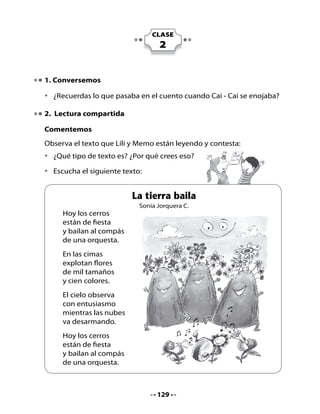 CLASE
2

1. Conversemos

• ¿Recuerdas lo que pasaba en el cuento cuando Cai - Cai se enojaba?

2. Lectura compartida

Comentemos

Observa el texto que Lili y Memo están leyendo y contesta:

• ¿Qué tipo de texto es? ¿Por qué crees eso?

• Escucha el siguiente texto:

La tierra baila
Sonia Jorquera C.

Hoy los cerros
están de fiesta
y bailan al compás
de una orquesta.

En las cimas
explotan flores
de mil tamaños
y cien colores.

El cielo observa
con entusiasmo
mientras las nubes
va desarmando.

Hoy los cerros
están de fiesta
y bailan al compás
de una orquesta.

129